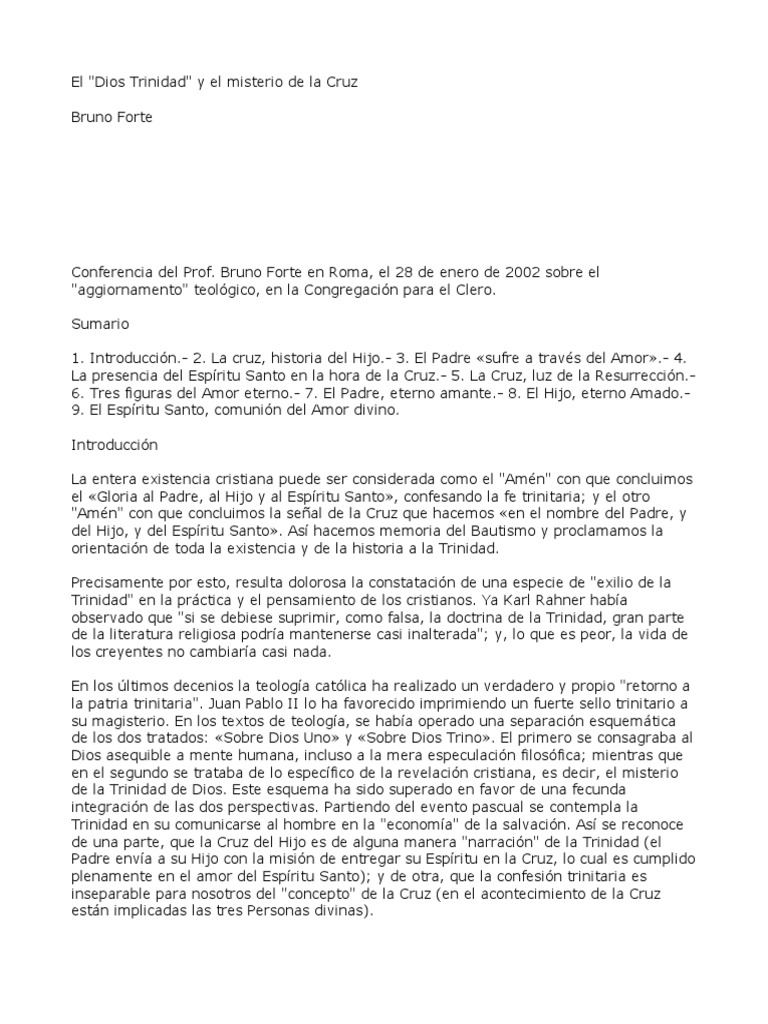 El "Dios Trinidad" y el misterio de la Cruz

Bruno Forte

Conferencia del Prof. Bruno Forte en Roma, el 28 de enero de 2002 sobre el "aggiornamento" teológico, en la Congregación para el Clero.

Sumario

1. Introducción.- 2. La cruz, historia del Hijo.- 3. El Padre «sufre a través del Amor».- 4. La presencia del Espíritu Santo en la hora de la Cruz.- 5. La Cruz, luz de la Resurrección.- 6. Tres figuras del Amor eterno.- 7. El Padre, eterno amante.- 8. El Hijo, eterno Amado.- 9. El Espíritu Santo, comunión del Amor divino.

Introducción

La entera existencia cristiana puede ser considerada como el "Amén" con que concluimos el «Gloria al Padre, al Hijo y al Espíritu Santo», confesando la fe trinitaria; y el otro "Amén" con que concluimos la señal de la Cruz que hacemos «en el nombre del Padre, y del Hijo, y del Espíritu Santo». Así hacemos memoria del Bautismo y proclamamos la orientación de toda la existencia y de la historia a la Trinidad.

Precisamente por esto, resulta dolorosa la constatación de una especie de "exilio de la Trinidad" en la práctica y el pensamiento de los cristianos. Ya Karl Rahner había observado que "si se debiese suprimir, como falsa, la doctrina de la Trinidad, gran parte de la literatura religiosa podría mantenerse casi inalterada"; y, lo que es peor, la vida de los creyentes no cambiaría casi nada.

En los últimos decenios la teología católica ha realizado un verdadero y propio "retorno a la patria trinitaria". Juan Pablo II lo ha favorecido imprimiendo un fuerte sello trinitario a su magisterio. En los textos de teología, se había operado una separación esquemática de los dos tratados: «Sobre Dios Uno» y «Sobre Dios Trino». El primero se consagraba al Dios asequible a mente humana, incluso a la mera especulación filosófica; mientras que en el segundo se trataba de lo específico de la revelación cristiana, es decir, el misterio de la Trinidad de Dios. Este esquema ha sido superado en favor de una fecunda integración de las dos perspectivas. Partiendo del evento pascual se contempla la Trinidad en su comunicarse al hombre en la "economía" de la salvación. Así se reconoce de una parte, que la Cruz del Hijo es de alguna manera "narración" de la Trinidad (el Padre envía a su Hijo con la misión de entregar su Espíritu en la Cruz, lo cual es cumplido plenamente en el amor del Espíritu Santo); y de otra, que la confesión trinitaria es inseparable para nosotros del "concepto" de la Cruz (en el acontecimiento de la Cruz están implicadas las tres Personas divinas).